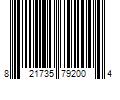 8 21735 79200 4